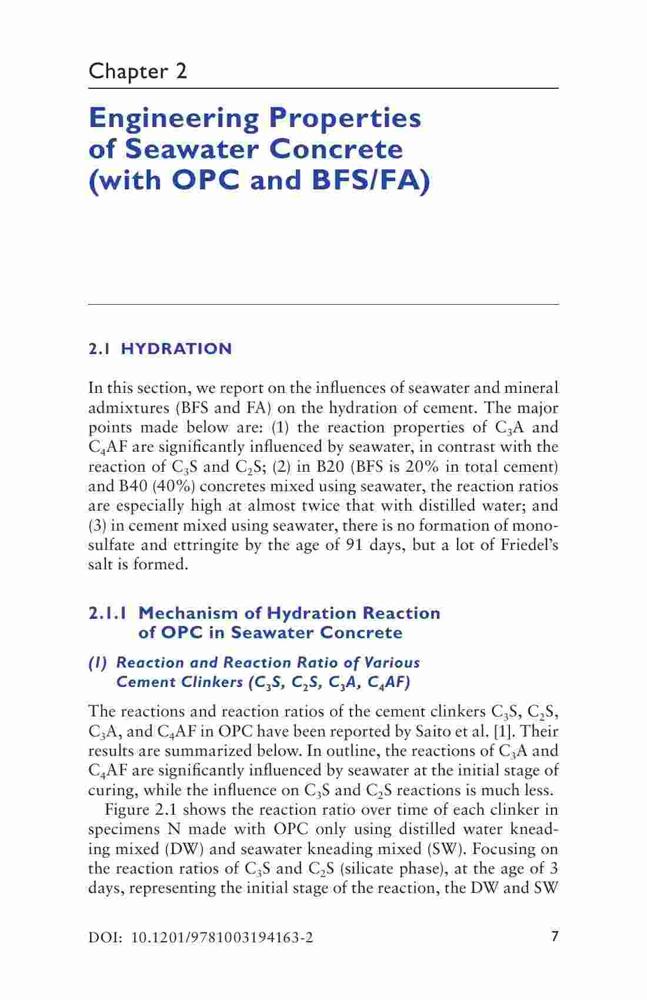 Chapter 2

Engineering Properties of Seawater Concrete (with OPC and BFS/FA)

2.1 HYDRATION

In this section, we report on the influences of seawater and mineral admixtures (BFS and FA) on the hydration of cement. The major points made below are: (1) the reaction properties of $C_3A$ and $C_4AF$ are significantly influenced by seawater, in contrast with the reaction of $C_3S$ and $C_2S$; (2) in B20 (BFS is 20% in total cement) and B40 (40%) concretes mixed using seawater, the reaction ratios are especially high at almost twice that with distilled water; and (3) in cement mixed using seawater, there is no formation of monosulfate and ettringite by the age of 91 days, but a lot of Friedel's salt is formed.

2.1.1 Mechanism of Hydration Reaction of OPC in Seawater Concrete

(1) Reaction and Reaction Ratio of Various Cement Clinkers ($C_3S$, $C_2S$, $C_3A$, $C_4AF$)

The reactions and reaction ratios of the cement clinkers $C_3S$, $C_2S$, $C_3A$, and $C_4AF$ in OPC have been reported by Saito et al. [1]. Their results are summarized below. In outline, the reactions of $C_3A$ and $C_4AF$ are significantly influenced by seawater at the initial stage of curing, while the influence on $C_3S$ and $C_2S$ reactions is much less.

Figure 2.1 shows the reaction ratio over time of each clinker in specimens N made with OPC only using distilled water kneading mixed (DW) and seawater kneading mixed (SW). Focusing on the reaction ratios of $C_3S$ and $C_2S$ (silicate phase), at the age of 3 days, representing the initial stage of the reaction, the DW and SW

DOI: 10.1201/9781003194163-2

7